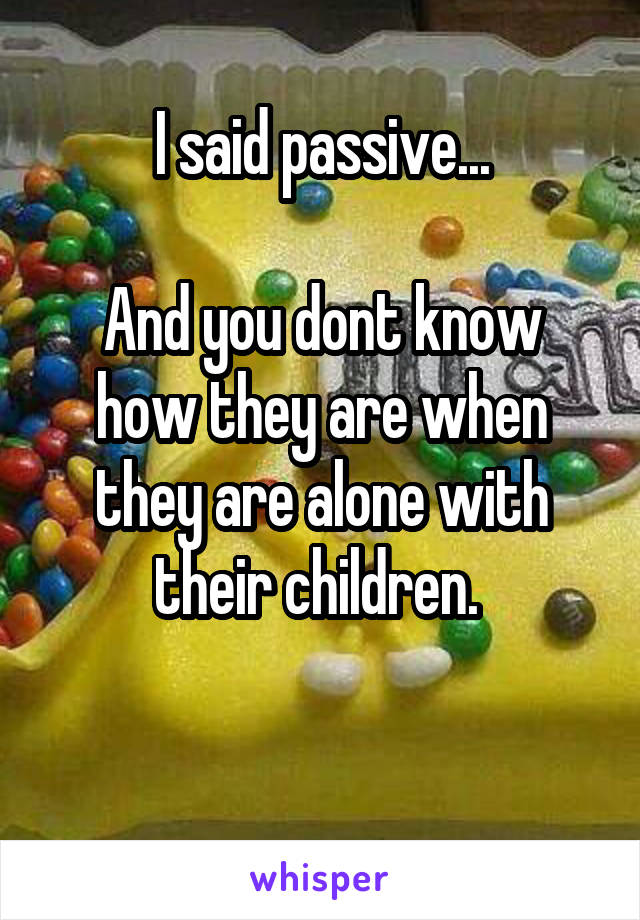 I said passive...

And you dont know how they are when they are alone with their children.

whisper